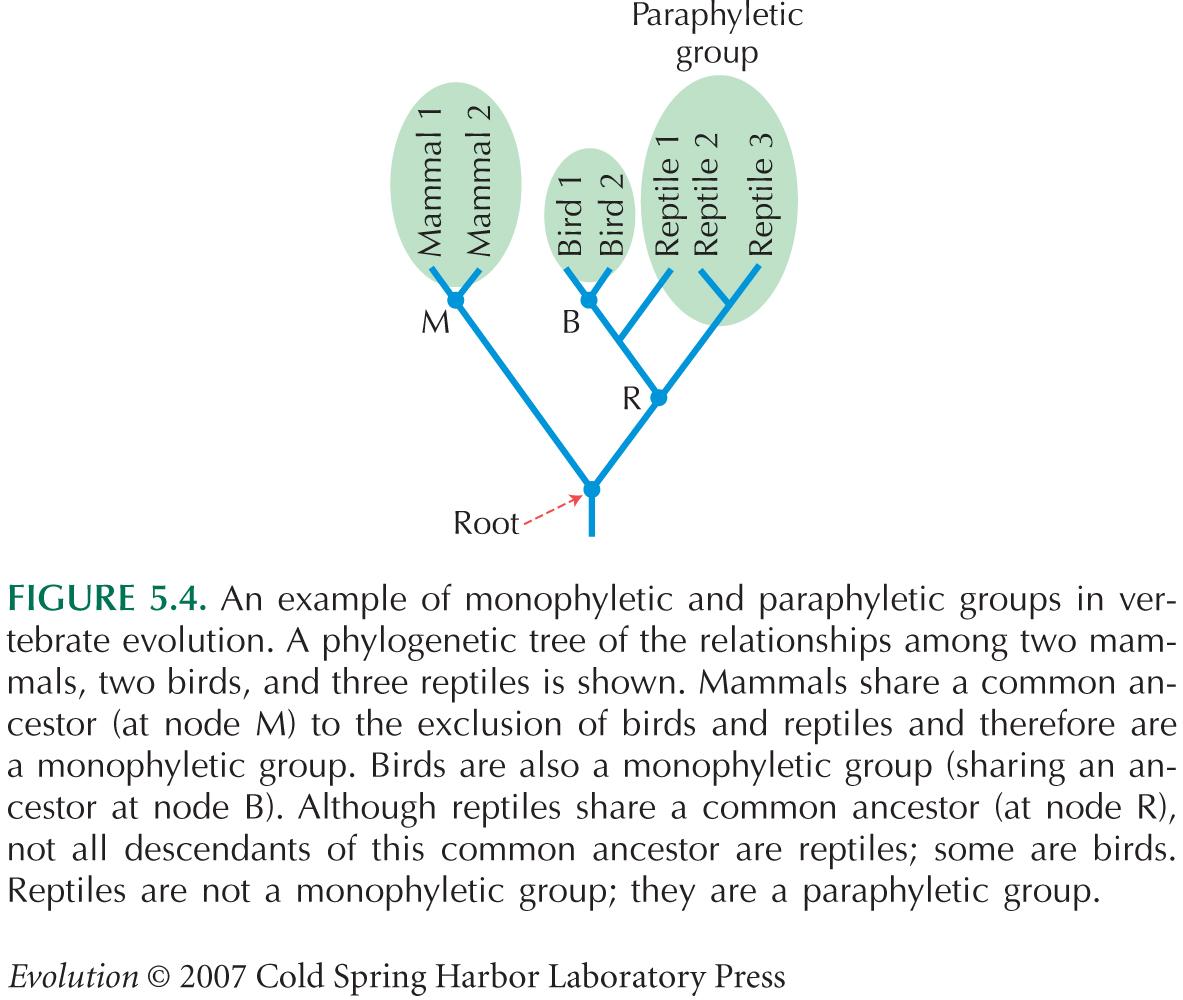 Paraphyletic group

Mammal 1
Mammal 2
Bird 1
Bird 2
Reptile 1
Reptile 2
Reptile 3

M
B
R
Root

FIGURE 5.4. An example of monophyletic and paraphyletic groups in vertebrate evolution. A phylogenetic tree of the relationships among two mammals, two birds, and three reptiles is shown. Mammals share a common ancestor (at node M) to the exclusion of birds and reptiles and therefore are a monophyletic group. Birds are also a monophyletic group (sharing an ancestor at node B). Although reptiles share a common ancestor (at node R), not all descendants of this common ancestor are reptiles; some are birds. Reptiles are not a monophyletic group; they are a paraphyletic group.

Evolution © 2007 Cold Spring Harbor Laboratory Press